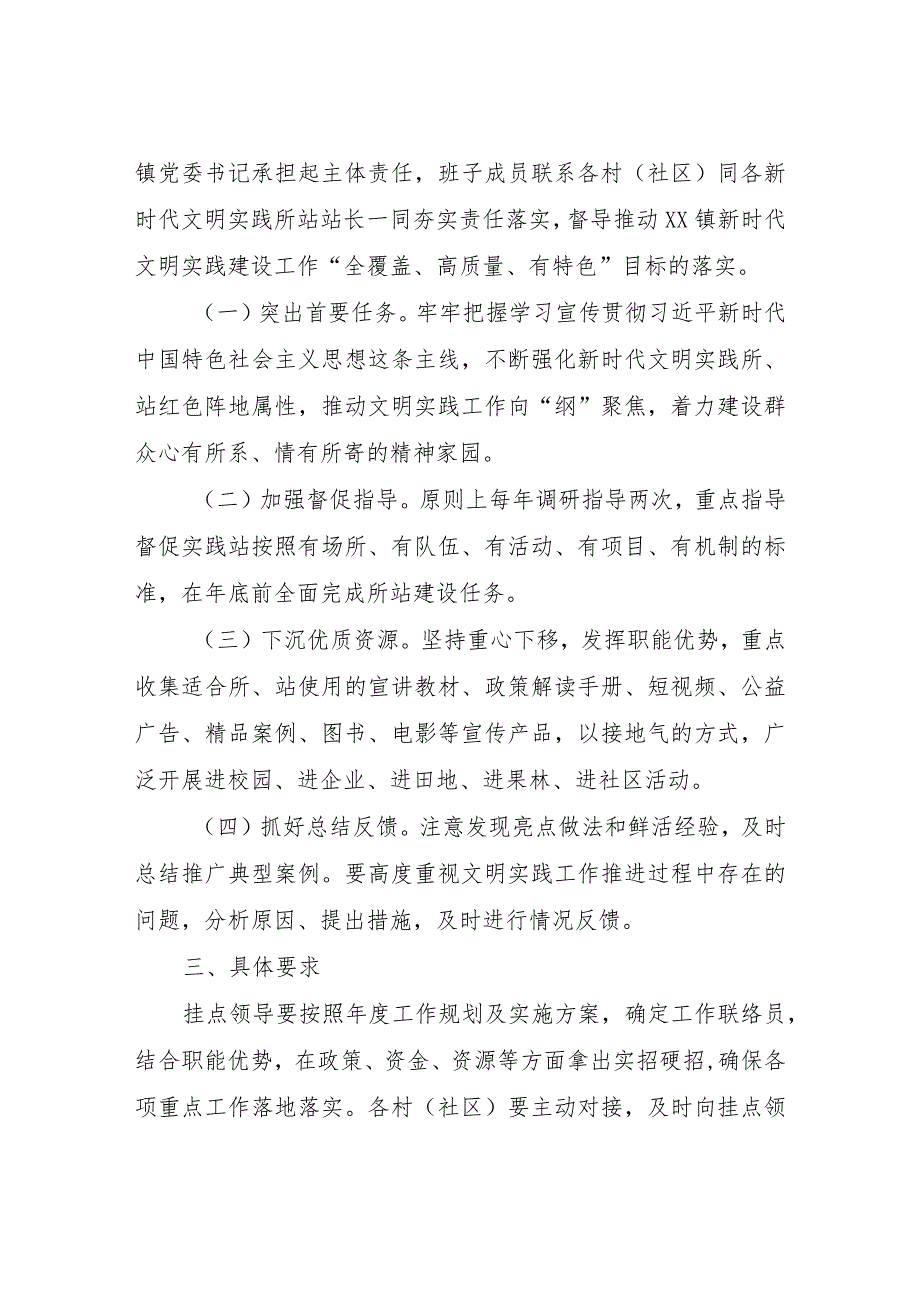 镇党委书记承担起主体责任，班子成员联系各村（社区）同各新时代文明实践所站站长一同夯实责任落实，督导推动XX镇新时代文明实践建设工作“全覆盖、高质量、有特色”目标的落实。

（一）突出首要任务。牢牢把握学习宣传贯彻习近平新时代中国特色社会主义思想这条主线，不断强化新时代文明实践所、站红色阵地属性，推动文明实践工作向“纲”聚焦，着力建设群众心有所系、情有所寄的精神家园。

（二）加强督促指导。原则上每年调研指导两次，重点指导督促实践站按照有场所、有队伍、有活动、有项目、有机制的标准，在年底前全面完成所站建设任务。

（三）下沉优质资源。坚持重心下移，发挥职能优势，重点收集适合所、站使用的宣讲教材、政策解读手册、短视频、公益广告、精品案例、图书、电影等宣传产品，以接地气的方式，广泛开展进校园、进企业、进田地、进果林、进社区活动。

（四）抓好总结反馈。注意发现亮点做法和鲜活经验，及时总结推广典型案例。要高度重视文明实践工作推进过程中存在的问题，分析原因、提出措施，及时进行情况反馈。

三、具体要求

挂点领导要按照年度工作规划及实施方案，确定工作联络员，结合职能优势，在政策、资金、资源等方面拿出实招硬招，确保各项重点工作落地落实。各村（社区）要主动对接，及时向挂点领